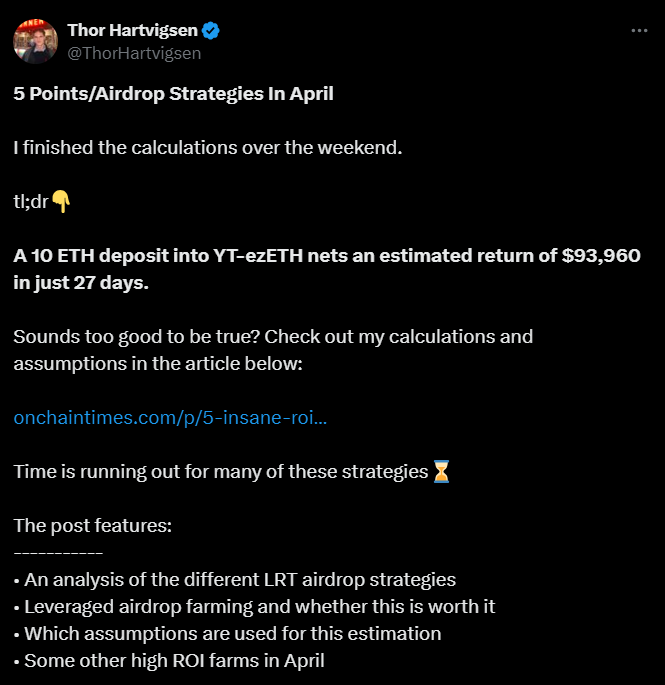 Thor Hartvigsen
@ThorHartvigsen

5 Points/Airdrop Strategies In April

I finished the calculations over the weekend.

tl;dr👇

A 10 ETH deposit into YT-ezETH nets an estimated return of $93,960 in just 27 days.

Sounds too good to be true? Check out my calculations and assumptions in the article below:

onchaintimes.com/p/5-insane-roi...

Time is running out for many of these strategies⏳

The post features:
-----------
• An analysis of the different LRT airdrop strategies
• Leveraged airdrop farming and whether this is worth it
• Which assumptions are used for this estimation
• Some other high ROI farms in April